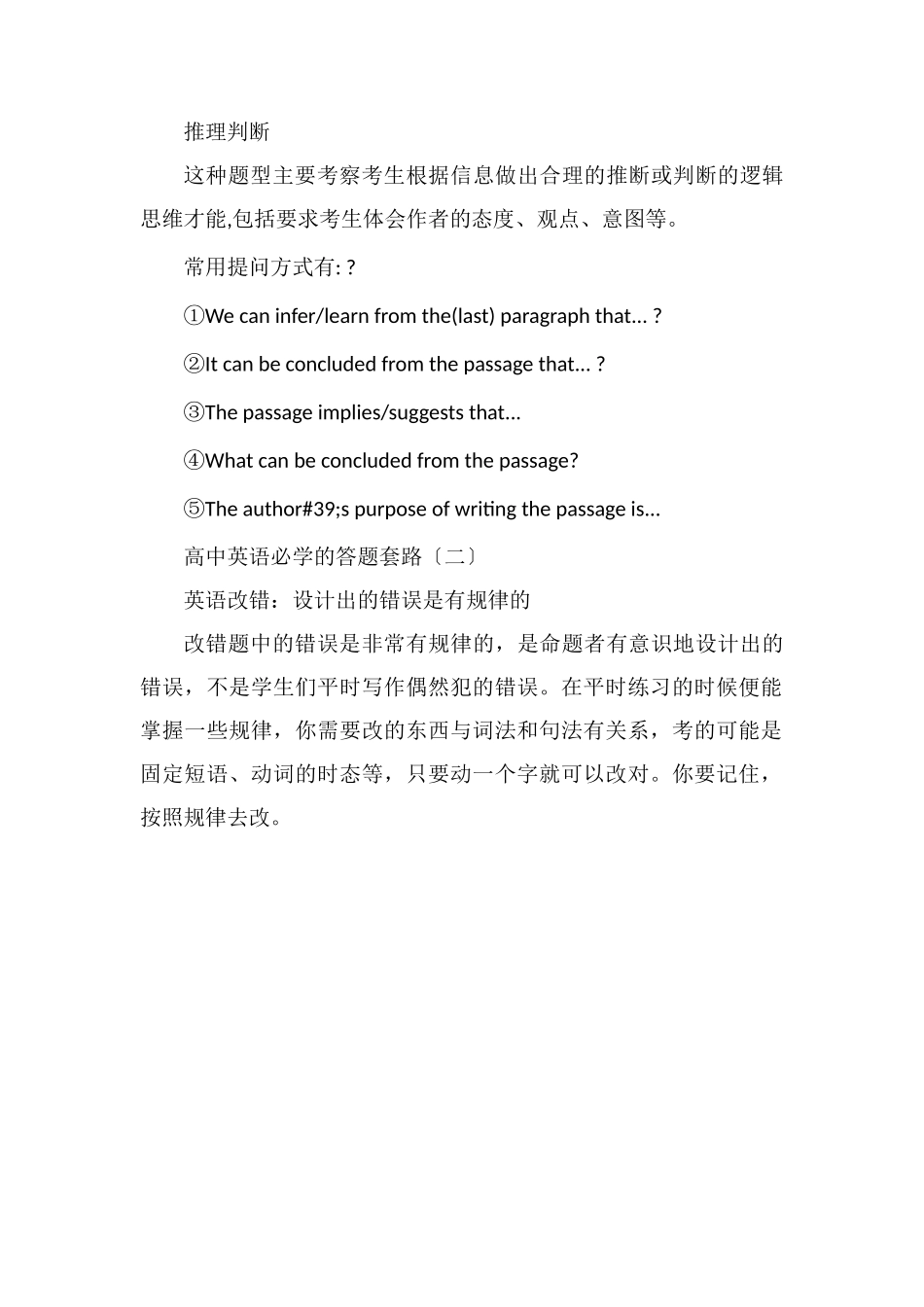 推理判断

这种题型主要考察考生根据信息做出合理的推断或判断的逻辑思维才能,包括要求考生体会作者的态度、观点、意图等。

常用提问方式有: ?

①We can infer/learn from the(last) paragraph that... ?

②It can be concluded from the passage that... ?

③The passage implies/suggests that...

④What can be concluded from the passage?

⑤The author#39;s purpose of writing the passage is...

高中英语必学的答题套路〔二〕

英语改错：设计出的错误是有规律的

改错题中的错误是非常有规律的，是命题者有意识地设计出的错误，不是学生们平时写作偶然犯的错误。在平时练习的时候便能掌握一些规律，你需要改的东西与词法和句法有关系，考的可能是固定短语、动词的时态等，只要动一个字就可以改对。你要记住，按照规律去改。